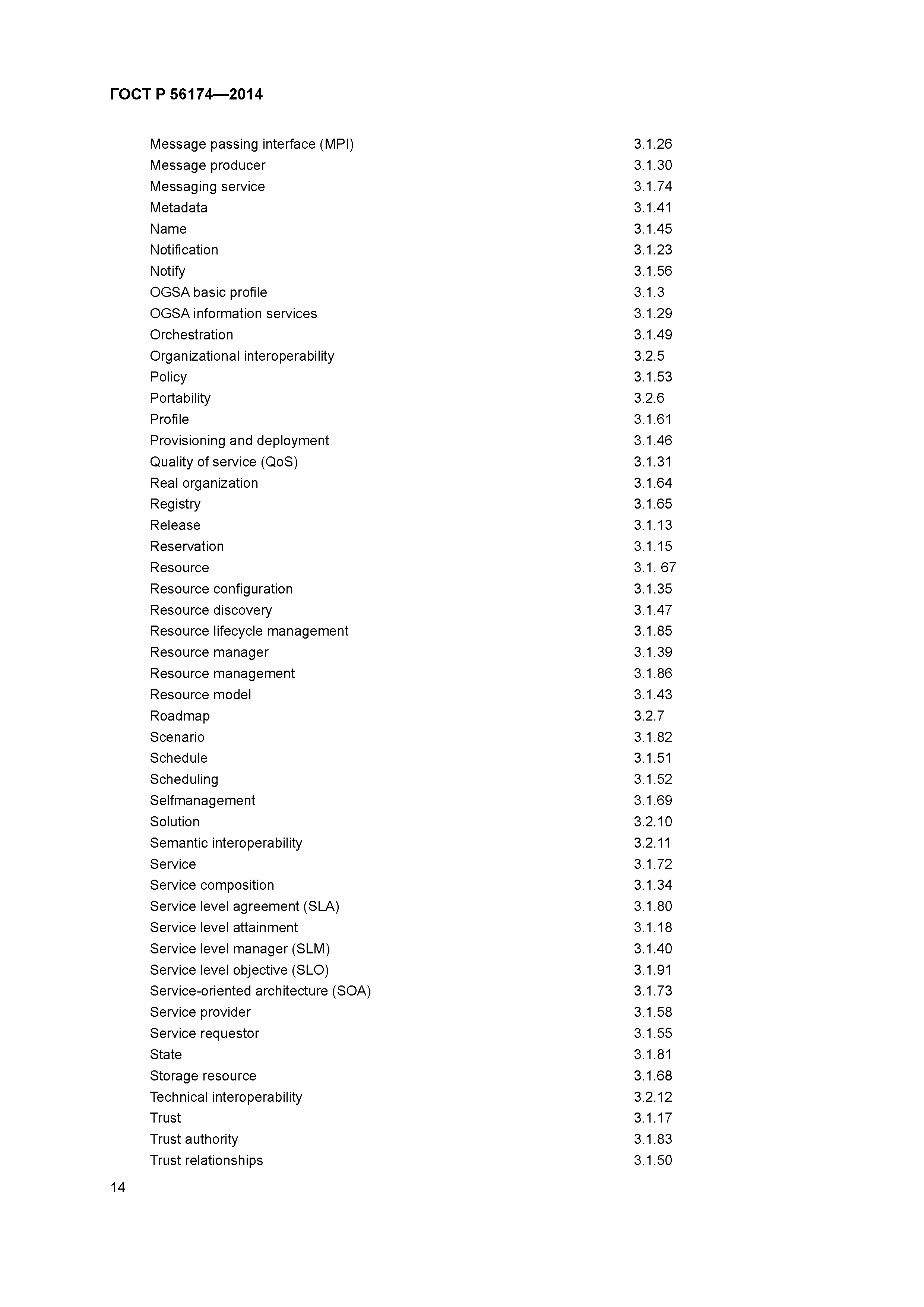 ГОСТ Р 56174—2014

Message passing interface (MPI) 3.1.26
Message producer 3.1.30
Messaging service 3.1.74
Metadata 3.1.41
Name 3.1.45
Notification 3.1.23
Notify 3.1.56
OGSA basic profile 3.1.3
OGSA information services 3.1.29
Orchestration 3.1.49
Organizational interoperability 3.2.5
Policy 3.1.53
Portability 3.2.6
Profile 3.1.61
Provisioning and deployment 3.1.46
Quality of service (QoS) 3.1.31
Real organization 3.1.64
Registry 3.1.65
Release 3.1.13
Reservation 3.1.15
Resource 3.1. 67
Resource configuration 3.1.35
Resource discovery 3.1.47
Resource lifecycle management 3.1.85
Resource manager 3.1.39
Resource management 3.1.86
Resource model 3.1.43
Roadmap 3.2.7
Scenario 3.1.82
Schedule 3.1.51
Scheduling 3.1.52
Selfmanagement 3.1.69
Solution 3.2.10
Semantic interoperability 3.2.11
Service 3.1.72
Service composition 3.1.34
Service level agreement (SLA) 3.1.80
Service level attainment 3.1.18
Service level manager (SLM) 3.1.40
Service level objective (SLO) 3.1.91
Service-oriented architecture (SOA) 3.1.73
Service provider 3.1.58
Service requestor 3.1.55
State 3.1.81
Storage resource 3.1.68
Technical interoperability 3.2.12
Trust 3.1.17
Trust authority 3.1.83
Trust relationships 3.1.50

14